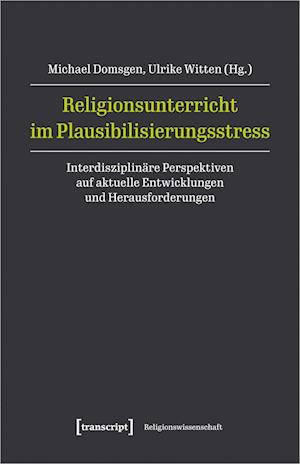 Michael Domsgen, Ulrike Witten (Hg.)

Religionsunterricht im Plausibilisierungsstress

Interdisziplinäre Perspektiven auf aktuelle Entwicklungen und Herausforderungen

[transcript] Religionswissenschaft